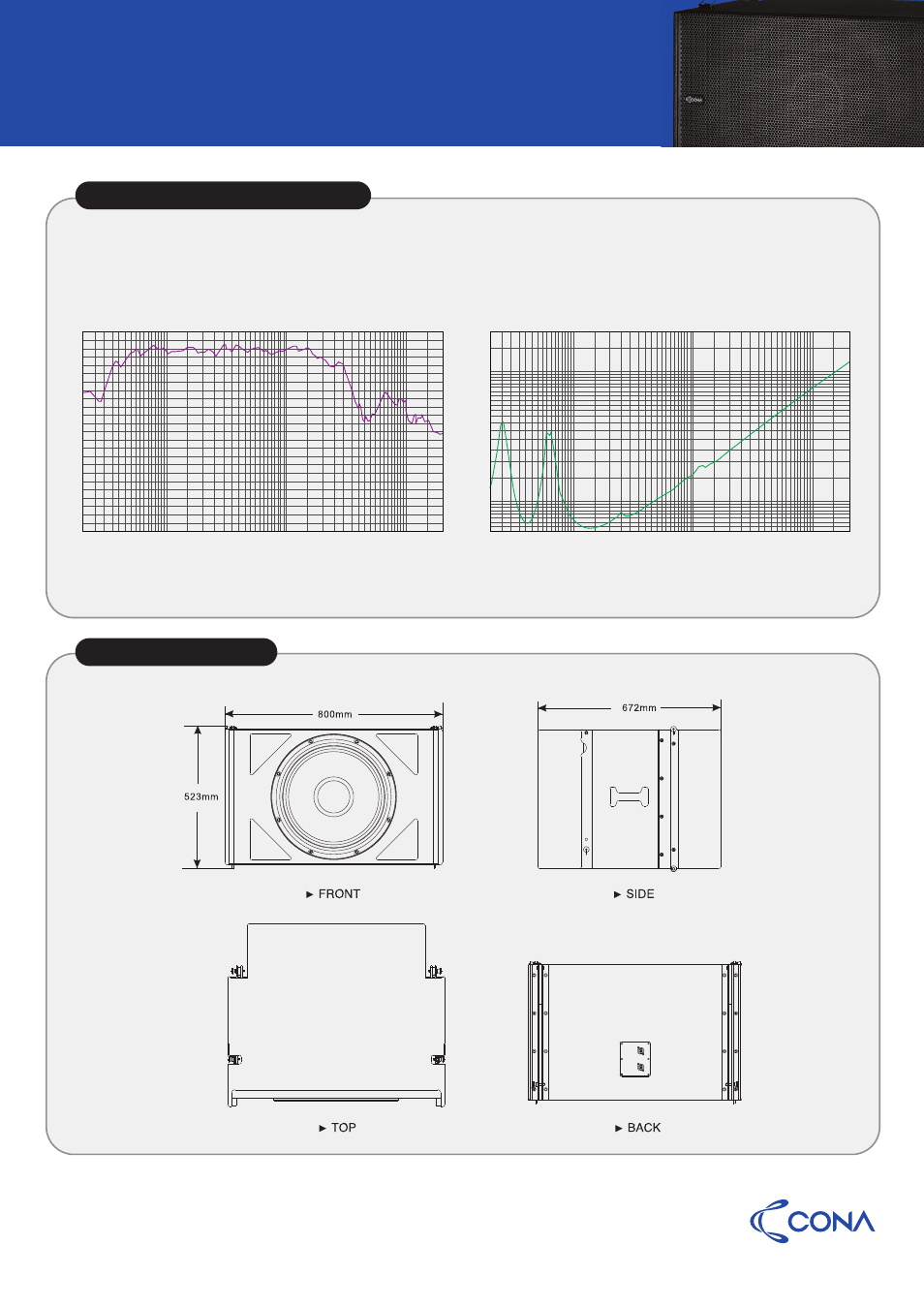 800mm

523mm

► FRONT

672mm

► SIDE

► TOP

► BACK

CONA